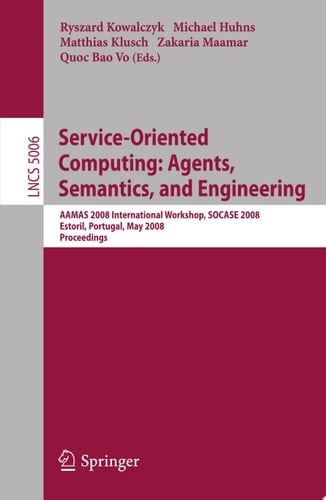 Ryszard Kowalczyk Michael Huhns
Matthias Klusch Zakaria Maamar
Quoc Bao Vo (Eds.)

LNCS 5006

Service-Oriented Computing: Agents, Semantics, and Engineering

AAMAS 2008 International Workshop, SOCASE 2008
Estoril, Portugal, May 2008
Proceedings

Springer